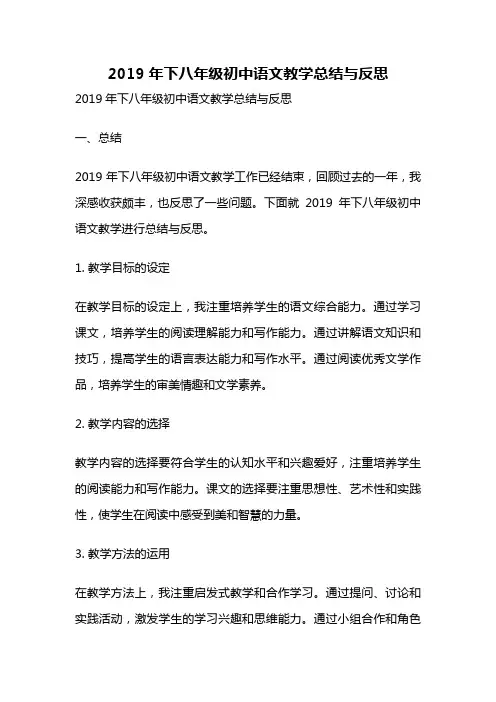 2019 年下八年级初中语文教学总结与反思

2019 年下八年级初中语文教学总结与反思

一、总结

2019 年下八年级初中语文教学工作已经结束，回顾过去的一年，我深感收获颇丰，也反思了一些问题。下面就 2019 年下八年级初中语文教学进行总结与反思。

1. 教学目标的设定

在教学目标的设定上，我注重培养学生的语文综合能力。通过学习课文，培养学生的阅读理解能力和写作能力。通过讲解语文知识和技巧，提高学生的语言表达能力和写作水平。通过阅读优秀文学作品，培养学生的审美情趣和文学素养。

2. 教学内容的选择

教学内容的选择要符合学生的认知水平和兴趣爱好，注重培养学生的阅读能力和写作能力。课文的选择要注重思想性、艺术性和实践性，使学生在阅读中感受到美和智慧的力量。

3. 教学方法的运用

在教学方法上，我注重启发式教学和合作学习。通过提问、讨论和实践活动，激发学生的学习兴趣和思维能力。通过小组合作和角色